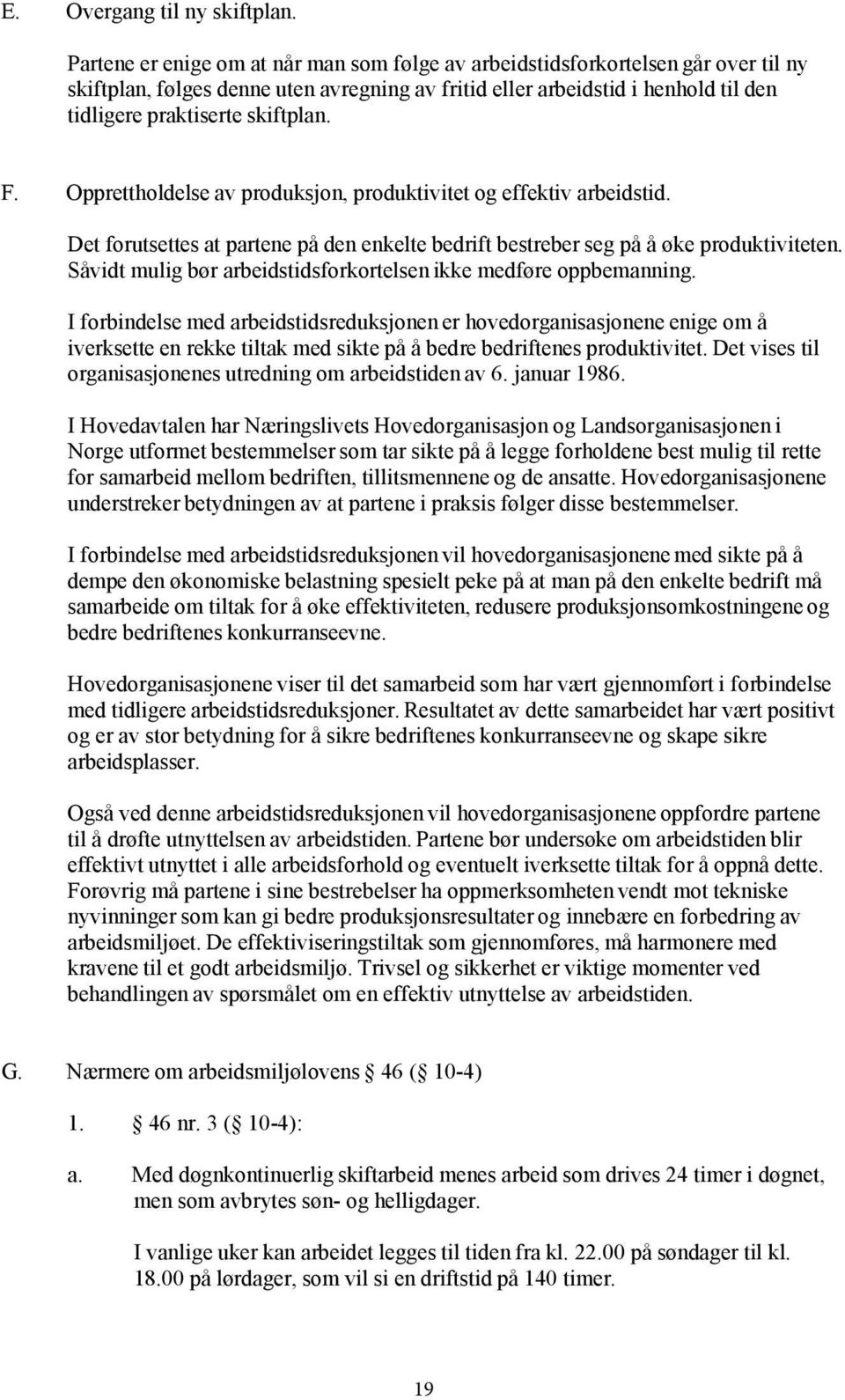 E. Overgang til ny skiftplan.

Partene er enige om at når man som følge av arbeidstidsforkortelsen går over til ny skiftplan, følges denne uten avregning av fritid eller arbeidstid i henhold til den tidligere praktiserte skiftplan.

F. Opprettholdelse av produksjon, produktivitet og effektiv arbeidstid.

Det forutsettes at partene på den enkelte bedrift bestreber seg på å øke produktiviteten. Såvidt mulig bør arbeidstidsforkortelsen ikke medføre oppbemanning.

I forbindelse med arbeidstidsreduksjonen er hovedorganisasjonene enige om å iverksette en rekke tiltak med sikte på å bedre bedriftenes produktivitet. Det vises til organisasjonenes utredning om arbeidstiden av 6. januar 1986.

I Hovedavtalen har Næringslivets Hovedorganisasjon og Landsorganisasjonen i Norge utformet bestemmelser som tar sikte på å legge forholdene best mulig til rette for samarbeid mellom bedriften, tillitsmennene og de ansatte. Hovedorganisasjonene understreker betydningen av at partene i praksis følger disse bestemmelser.

I forbindelse med arbeidstidsreduksjonen vil hovedorganisasjonene med sikte på å dempe den økonomiske belastning spesielt peke på at man på den enkelte bedrift må samarbeide om tiltak for å øke effektiviteten, redusere produksjonsomkostningene og bedre bedriftenes konkurranseevne.

Hovedorganisasjonene viser til det samarbeid som har vært gjennomført i forbindelse med tidligere arbeidstidsreduksjoner. Resultatet av dette samarbeidet har vært positivt og er av stor betydning for å sikre bedriftenes konkurranseevne og skape sikre arbeidsplasser.

Også ved denne arbeidstidsreduksjonen vil hovedorganisasjonene oppfordre partene til å drøfte utnyttelsen av arbeidstiden. Partene bør undersøke om arbeidstiden blir effektivt utnyttet i alle arbeidsforhold og eventuelt iverksette tiltak for å oppnå dette. Forøvrig må partene i sine bestrebelser ha oppmerksomheten vendt mot tekniske nyvinninger som kan gi bedre produksjonsresultater og innebære en forbedring av arbeidsmiljøet. De effektiviseringstiltak som gjennomføres, må harmonere med kravene til et godt arbeidsmiljø. Trivsel og sikkerhet er viktige momenter ved behandlingen av spørsmålet om en effektiv utnyttelse av arbeidstiden.

G. Nærmere om arbeidsmiljølovens 46 ( 10-4)

1. 46 nr. 3 ( 10-4):

a. Med døgnkontinuerlig skiftarbeid menes arbeid som drives 24 timer i døgnet, men som avbrytes søn- og helligdager.

I vanlige uker kan arbeidet legges til tiden fra kl. 22.00 på søndager til kl. 18.00 på lørdager, som vil si en driftstid på 140 timer.

19